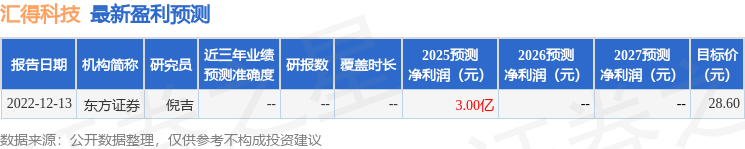 汇得科技 最新盈利预测

| 报告日期 | 机构简称 | 研究员 | 近三年业绩预测准确度 | 研报数 | 覆盖时长 | 2025预测净利润（元） | 2026预测净利润（元） | 2027预测净利润（元） | 目标价（元） |
|---|---|---|---|---|---|---|---|---|---|
| 2022-12-13 | 东方证券 | 倪吉 | -- | -- | -- | 3.00亿 | -- | -- | 28.60 |

数据来源：公开数据整理，仅供参考不构成投资建议